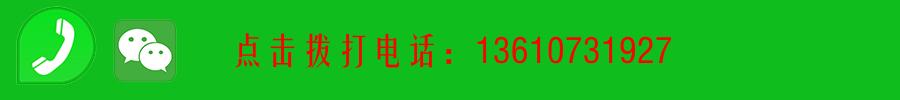 点击拨打电话：13610731927